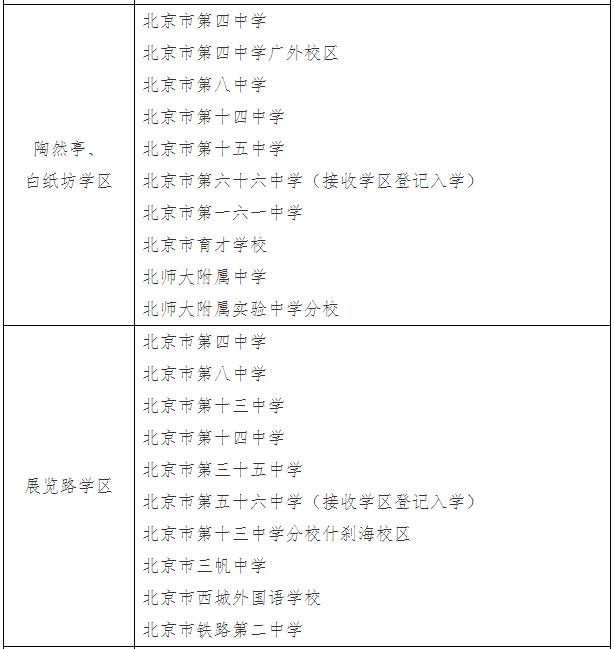 | | |
|---|---|
| 陶然亭、白纸坊学区 | 北京市第四中学<br>北京市第四中学广外校区<br>北京市第八中学<br>北京市第十四中学<br>北京市第十五中学<br>北京市第六十六中学（接收学区登记入学）<br>北京市第一六一中学<br>北京市育才学校<br>北师大附属中学<br>北师大附属实验中学分校 |
| 展览路学区 | 北京市第四中学<br>北京市第八中学<br>北京市第十三中学<br>北京市第十四中学<br>北京市第三十五中学<br>北京市第五十六中学（接收学区登记入学）<br>北京市第十三中学分校什刹海校区<br>北京市三帆中学<br>北京市西城外国语学校<br>北京市铁路第二中学 |